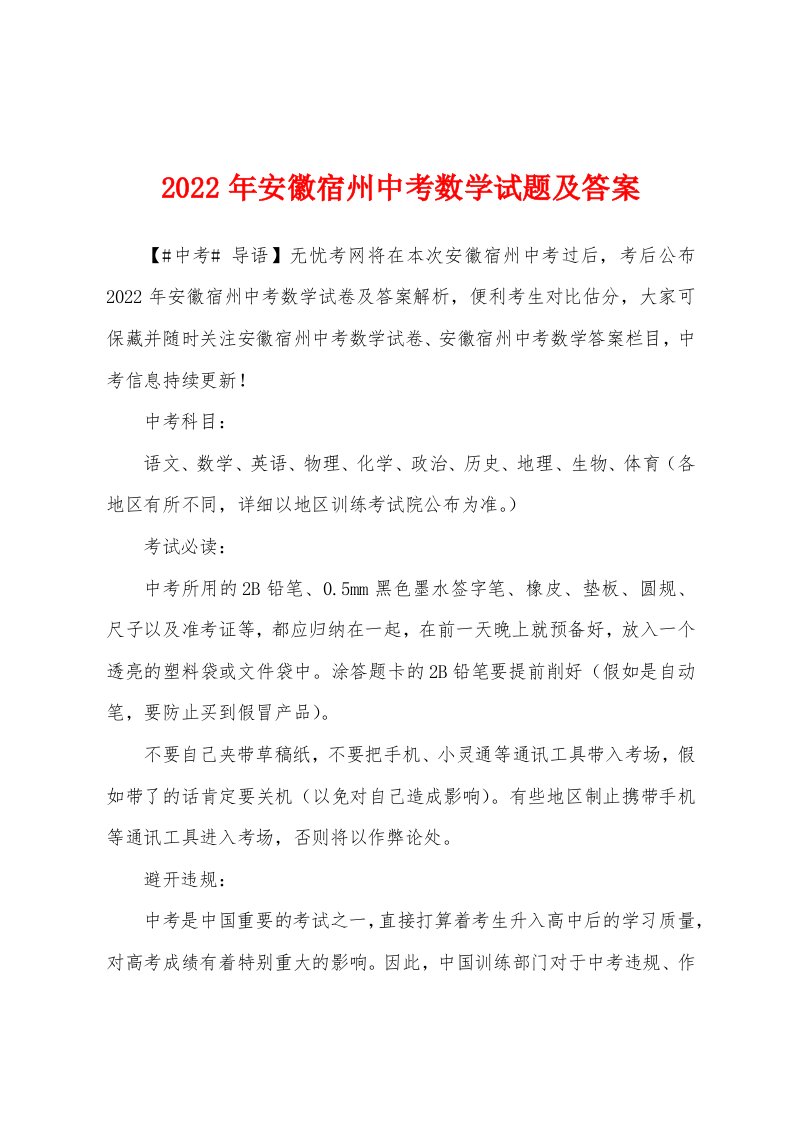 2022 年安徽宿州中考数学试题及答案

【#中考# 导语】无忧考网将在本次安徽宿州中考过后，考后公布 2022 年安徽宿州中考数学试卷及答案解析，便利考生对比估分，大家可保藏并随时关注安徽宿州中考数学试卷、安徽宿州中考数学答案栏目，中考信息持续更新！

中考科目：

语文、数学、英语、物理、化学、政治、历史、地理、生物、体育（各地区有所不同，详细以地区训练考试院公布为准。）

考试必读：

中考所用的 2B 铅笔、0.5mm 黑色墨水签字笔、橡皮、垫板、圆规、尺子以及准考证等，都应归纳在一起，在前一天晚上就预备好，放入一个透亮的塑料袋或文件袋中。涂答题卡的 2B 铅笔要提前削好（假如是自动笔，要防止买到假冒产品）。

不要自己夹带草稿纸，不要把手机、小灵通等通讯工具带入考场，假如带了的话肯定要关机（以免对自己造成影响）。有些地区制止携带手机等通讯工具进入考场，否则将以作弊论处。

避开违规：

中考是中国重要的考试之一，直接打算着考生升入高中后的学习质量，对高考成绩有着特别重大的影响。因此，中国训练部门对于中考违规、作